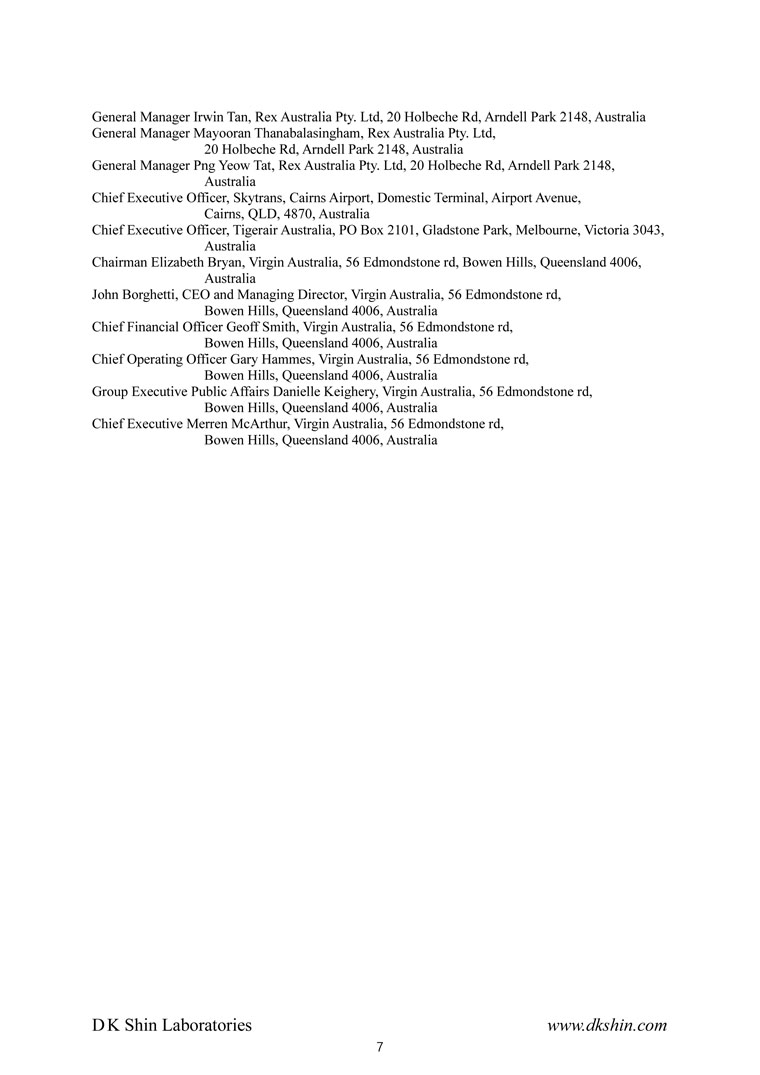 General Manager Irwin Tan, Rex Australia Pty. Ltd, 20 Holbeche Rd, Arndell Park 2148, Australia
General Manager Mayooran Thanabalasingham, Rex Australia Pty. Ltd, 20 Holbeche Rd, Arndell Park 2148, Australia
General Manager Png Yeow Tat, Rex Australia Pty. Ltd, 20 Holbeche Rd, Arndell Park 2148, Australia
Chief Executive Officer, Skytrans, Cairns Airport, Domestic Terminal, Airport Avenue, Cairns, QLD, 4870, Australia
Chief Executive Officer, Tigerair Australia, PO Box 2101, Gladstone Park, Melbourne, Victoria 3043, Australia
Chairman Elizabeth Bryan, Virgin Australia, 56 Edmondstone rd, Bowen Hills, Queensland 4006, Australia
John Borghetti, CEO and Managing Director, Virgin Australia, 56 Edmondstone rd, Bowen Hills, Queensland 4006, Australia
Chief Financial Officer Geoff Smith, Virgin Australia, 56 Edmondstone rd, Bowen Hills, Queensland 4006, Australia
Chief Operating Officer Gary Hammes, Virgin Australia, 56 Edmondstone rd, Bowen Hills, Queensland 4006, Australia
Group Executive Public Affairs Danielle Keighery, Virgin Australia, 56 Edmondstone rd, Bowen Hills, Queensland 4006, Australia
Chief Executive Merren McArthur, Virgin Australia, 56 Edmondstone rd, Bowen Hills, Queensland 4006, Australia

D K Shin Laboratories
www.dkshin.com
7